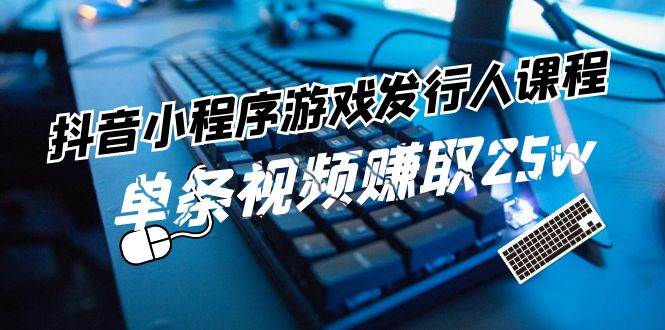 抖音小程序游戏发行人课程

单条视频赚取25w